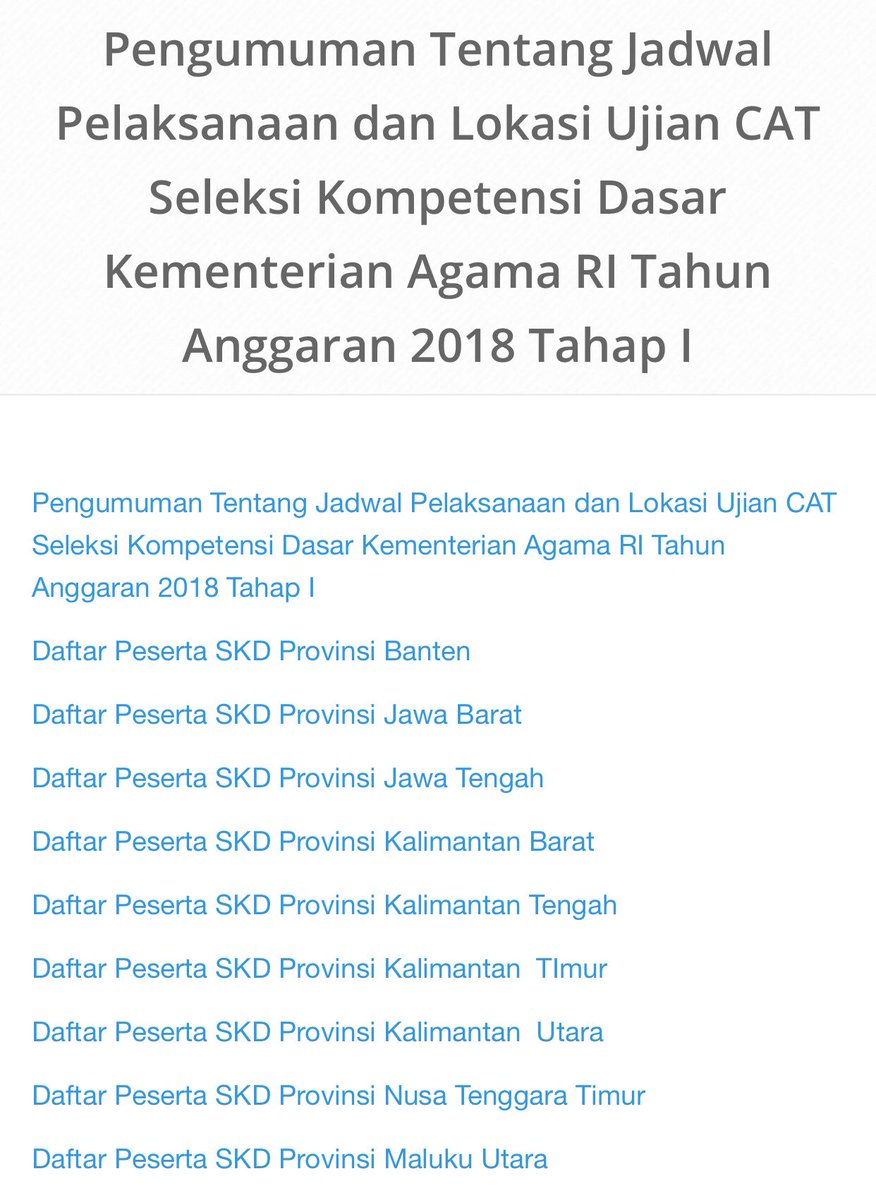 Pengumuman Tentang Jadwal Pelaksanaan dan Lokasi Ujian CAT Seleksi Kompetensi Dasar Kementerian Agama RI Tahun Anggaran 2018 Tahap I

Pengumuman Tentang Jadwal Pelaksanaan dan Lokasi Ujian CAT Seleksi Kompetensi Dasar Kementerian Agama RI Tahun Anggaran 2018 Tahap I

Daftar Peserta SKD Provinsi Banten

Daftar Peserta SKD Provinsi Jawa Barat

Daftar Peserta SKD Provinsi Jawa Tengah

Daftar Peserta SKD Provinsi Kalimantan Barat

Daftar Peserta SKD Provinsi Kalimantan Tengah

Daftar Peserta SKD Provinsi Kalimantan TImur

Daftar Peserta SKD Provinsi Kalimantan Utara

Daftar Peserta SKD Provinsi Nusa Tenggara Timur

Daftar Peserta SKD Provinsi Maluku Utara